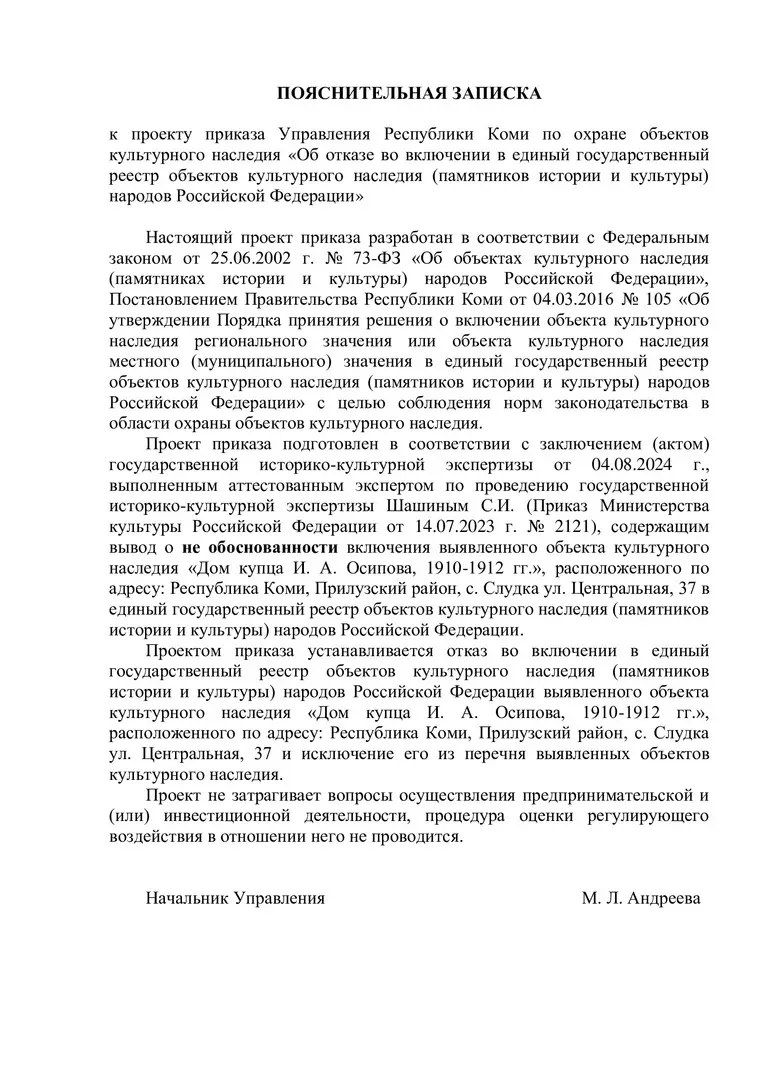 ПОЯСНИТЕЛЬНАЯ ЗАПИСКА

к проекту приказа Управления Республики Коми по охране объектов культурного наследия «Об отказе во включении в единый государственный реестр объектов культурного наследия (памятников истории и культуры) народов Российской Федерации»

Настоящий проект приказа разработан в соответствии с Федеральным законом от 25.06.2002 г. № 73-ФЗ «Об объектах культурного наследия (памятниках истории и культуры) народов Российской Федерации», Постановлением Правительства Республики Коми от 04.03.2016 № 105 «Об утверждении Порядка принятия решения о включении объекта культурного наследия регионального значения или объекта культурного наследия местного (муниципального) значения в единый государственный реестр объектов культурного наследия (памятников истории и культуры) народов Российской Федерации» с целью соблюдения норм законодательства в области охраны объектов культурного наследия.

Проект приказа подготовлен в соответствии с заключением (актом) государственной историко-культурной экспертизы от 04.08.2024 г., выполненным аттестованным экспертом по проведению государственной историко-культурной экспертизы Шашиным С.И. (Приказ Министерства культуры Российской Федерации от 14.07.2023 г. № 2121), содержащим вывод о не обоснованности включения выявленного объекта культурного наследия «Дом купца И. А. Осипова, 1910-1912 гг.», расположенного по адресу: Республика Коми, Прилузский район, с. Слудка ул. Центральная, 37 в единый государственный реестр объектов культурного наследия (памятников истории и культуры) народов Российской Федерации.

Проектом приказа устанавливается отказ во включении в единый государственный реестр объектов культурного наследия (памятников истории и культуры) народов Российской Федерации выявленного объекта культурного наследия «Дом купца И. А. Осипова, 1910-1912 гг.», расположенного по адресу: Республика Коми, Прилузский район, с. Слудка ул. Центральная, 37 и исключение его из перечня выявленных объектов культурного наследия.

Проект не затрагивает вопросы осуществления предпринимательской и (или) инвестиционной деятельности, процедура оценки регулирующего воздействия в отношении него не проводится.

Начальник Управления М. Л. Андреева